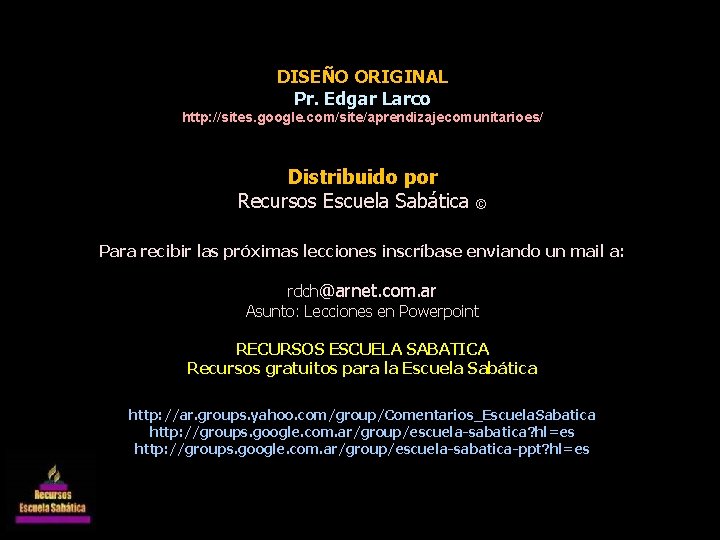 DISEÑO ORIGINAL
Pr. Edgar Larco
http://sites.google.com/site/aprendizajecomunitarioes/

Distribuido por
Recursos Escuela Sabática ©

Para recibir las próximas lecciones inscríbase enviando un mail a:

rdch@arnet.com.ar
Asunto: Lecciones en Powerpoint

RECURSOS ESCUELA SABATICA
Recursos gratuitos para la Escuela Sabática

http://ar.groups.yahoo.com/group/Comentarios_EscuelaSabatica
http://groups.google.com.ar/group/escuela-sabatica?hl=es
http://groups.google.com.ar/group/escuela-sabatica-ppt?hl=es

Recursos
Escuela Sabática